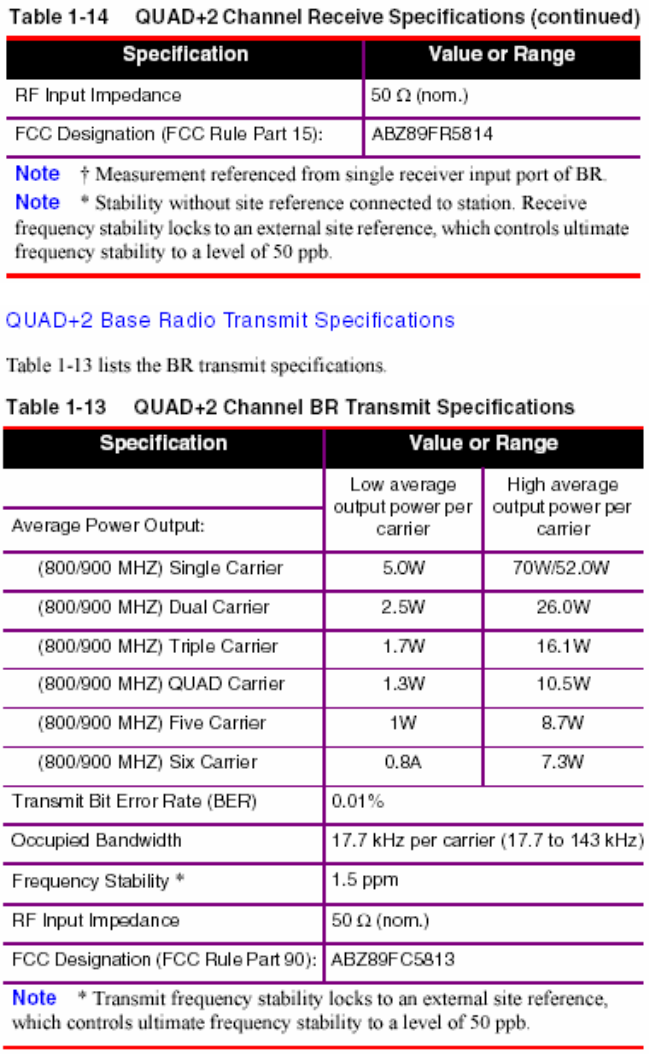 Table 1-14 QUAD+2 Channel Receive Specifications (continued)

| Specification | Value or Range |
|---|---|
| RF Input Impedance | 50 Ω (nom.) |
| FCC Designation (FCC Rule Part 15): | ABZ89FR5814 |

Note † Measurement referenced from single receiver input port of BR.

Note * Stability without site reference connected to station. Receive frequency stability locks to an external site reference, which controls ultimate frequency stability to a level of 50 ppb.

QUAD+2 Base Radio Transmit Specifications

Table 1-13 lists the BR transmit specifications.

Table 1-13 QUAD+2 Channel BR Transmit Specifications

| Specification | Value or Range | |
|---|---|---|
| Average Power Output: | Low average output power per carrier | High average output power per carrier |
| (800/900 MHZ) Single Carrier | 5.0W | 70W/52.0W |
| (800/900 MHZ) Dual Carrier | 2.5W | 26.0W |
| (800/900 MHZ) Triple Carrier | 1.7W | 16.1W |
| (800/900 MHZ) QUAD Carrier | 1.3W | 10.5W |
| (800/900 MHZ) Five Carrier | 1W | 8.7W |
| (800/900 MHZ) Six Carrier | 0.8A | 7.3W |
| Transmit Bit Error Rate (BER) | 0.01% | |
| Occupied Bandwidth | 17.7 kHz per carrier (17.7 to 143 kHz) | |
| Frequency Stability * | 1.5 ppm | |
| RF Input Impedance | 50 Ω (nom.) | |
| FCC Designation (FCC Rule Part 90): | ABZ89FC5813 | |

Note * Transmit frequency stability locks to an external site reference, which controls ultimate frequency stability to a level of 50 ppb.